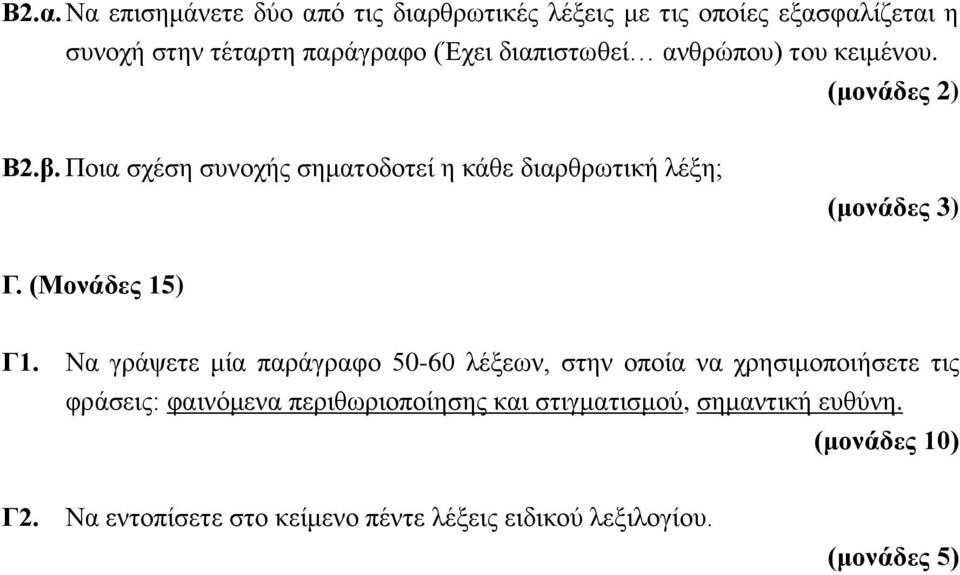 Β2.α. Να επισημάνετε δύο από τις διαρθρωτικές λέξεις με τις οποίες εξασφαλίζεται η συνοχή στην τέταρτη παράγραφο (Έχει διαπιστωθεί… ανθρώπου) του κειμένου.

(μονάδες 2)

Β2.β. Ποια σχέση συνοχής σηματοδοτεί η κάθε διαρθρωτική λέξη;

(μονάδες 3)

Γ. (Μονάδες 15)

Γ1. Να γράψετε μία παράγραφο 50-60 λέξεων, στην οποία να χρησιμοποιήσετε τις φράσεις: φαινόμενα περιθωριοποίησης και στιγματισμού, σημαντική ευθύνη.

(μονάδες 10)

Γ2. Να εντοπίσετε στο κείμενο πέντε λέξεις ειδικού λεξιλογίου.

(μονάδες 5)